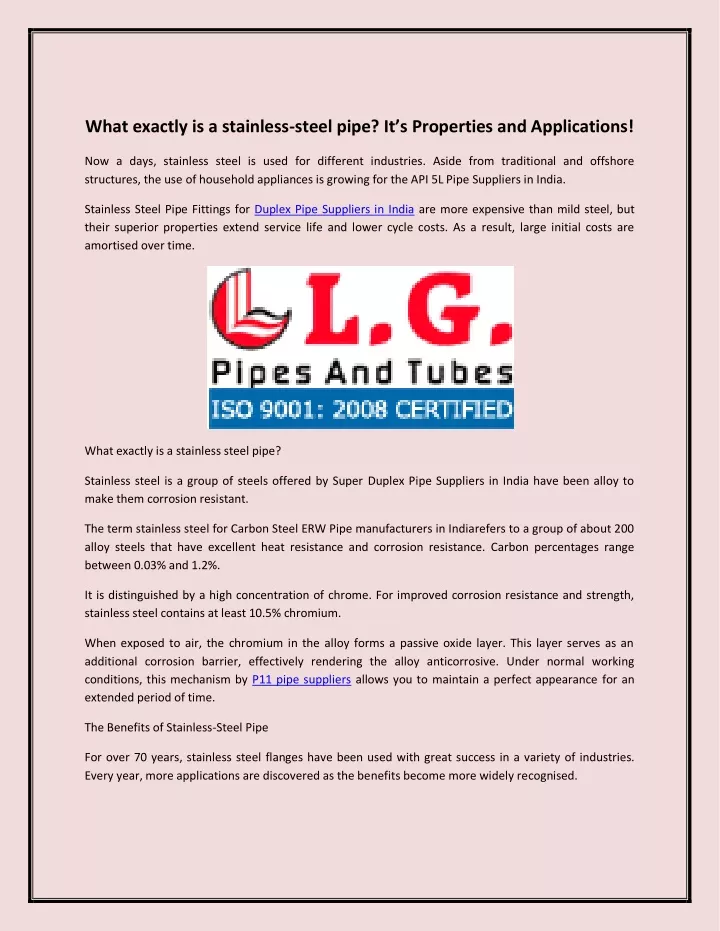 What exactly is a stainless-steel pipe? It's Properties and Applications!

Now a days, stainless steel is used for different industries. Aside from traditional and offshore structures, the use of household appliances is growing for the API 5L Pipe Suppliers in India.

Stainless Steel Pipe Fittings for Duplex Pipe Suppliers in India are more expensive than mild steel, but their superior properties extend service life and lower cycle costs. As a result, large initial costs are amortised over time.

L.G.
Pipes And Tubes
ISO 9001: 2008 CERTIFIED

What exactly is a stainless steel pipe?

Stainless steel is a group of steels offered by Super Duplex Pipe Suppliers in India have been alloy to make them corrosion resistant.

The term stainless steel for Carbon Steel ERW Pipe manufacturers in Indiarefers to a group of about 200 alloy steels that have excellent heat resistance and corrosion resistance. Carbon percentages range between 0.03% and 1.2%.

It is distinguished by a high concentration of chrome. For improved corrosion resistance and strength, stainless steel contains at least 10.5% chromium.

When exposed to air, the chromium in the alloy forms a passive oxide layer. This layer serves as an additional corrosion barrier, effectively rendering the alloy anticorrosive. Under normal working conditions, this mechanism by P11 pipe suppliers allows you to maintain a perfect appearance for an extended period of time.

The Benefits of Stainless-Steel Pipe

For over 70 years, stainless steel flanges have been used with great success in a variety of industries. Every year, more applications are discovered as the benefits become more widely recognised.